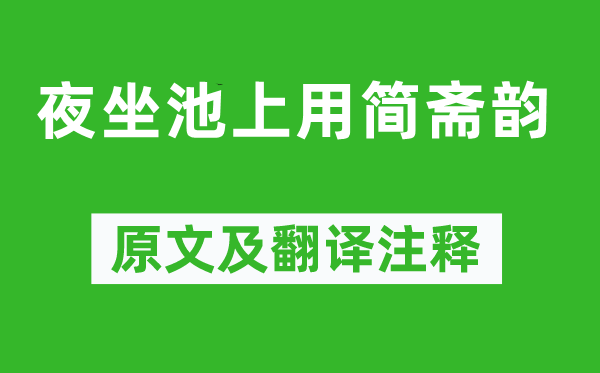 夜坐池上用简斋韵

原文及翻译注释